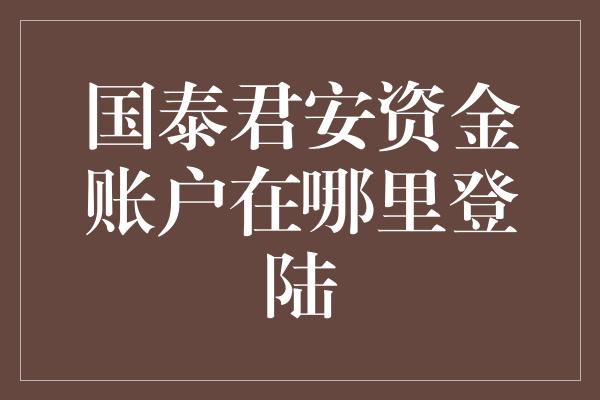 国泰君安资金账户在哪里登陆